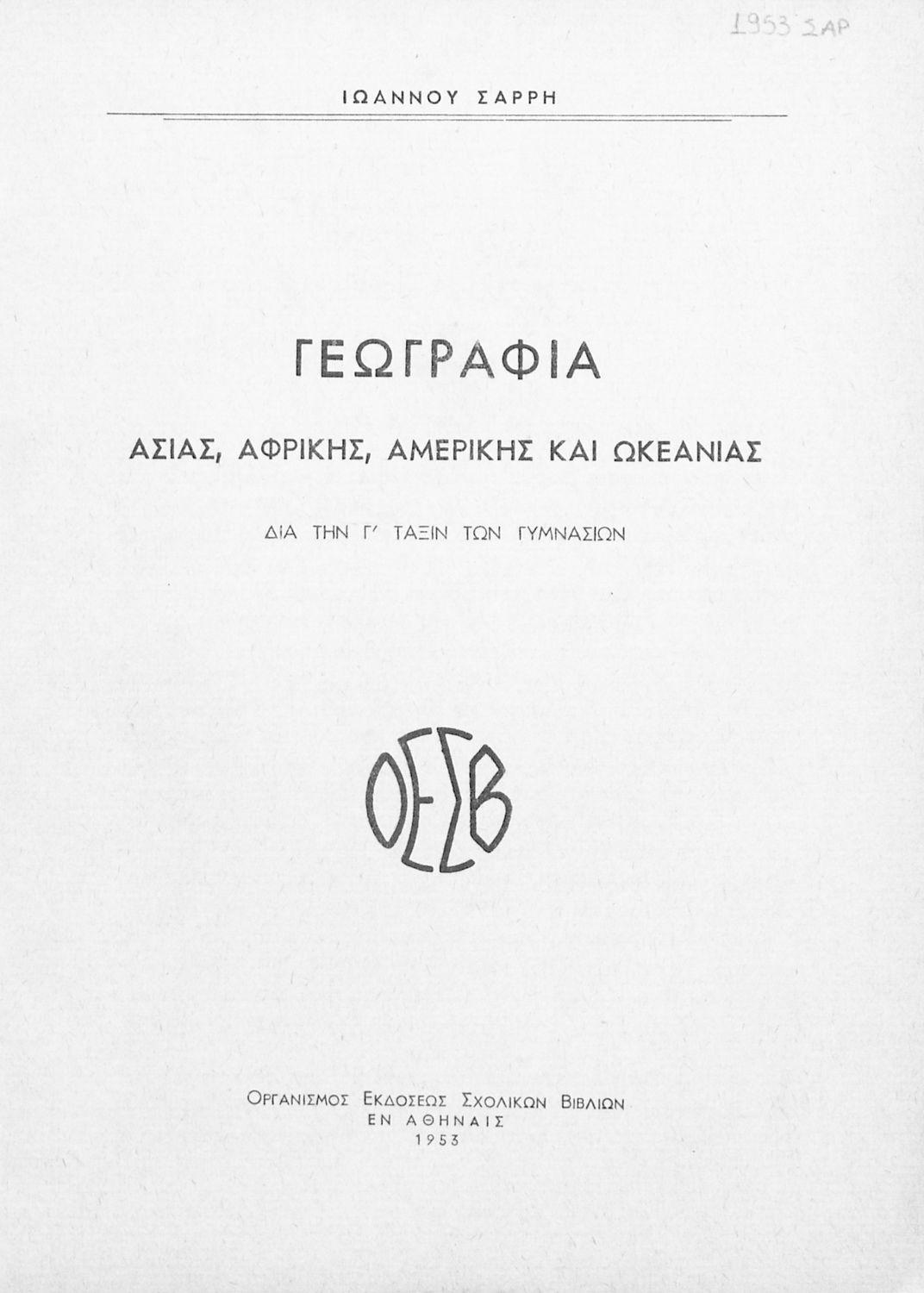 1953 ΣΑΡ

ΙΩΑΝΝΟΥ ΣΑΡΡΗ

ΓΕΩΓΡΑΦΙΑ

ΑΣΙΑΣ, ΑΦΡΙΚΗΣ, ΑΜΕΡΙΚΗΣ ΚΑΙ ΩΚΕΑΝΙΑΣ

ΔΙΑ ΤΗΝ Γ' ΤΑΞΙΝ ΤΩΝ ΓΥΜΝΑΣΙΩΝ

ΟΕΣΒ

ΟΡΓΑΝΙΣΜΟΣ ΕΚΔΟΣΕΩΣ ΣΧΟΛΙΚΩΝ ΒΙΒΛΙΩΝ
ΕΝ ΑΘΗΝΑΙΣ
1953